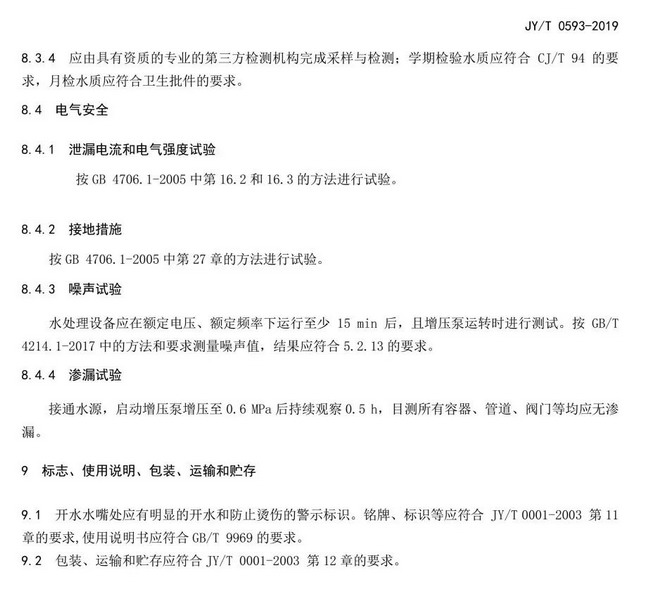 JY/T 0593-2019

8.3.4 应由具有资质的专业的第三方检测机构完成采样与检测；学期检验水质应符合 CJ/T 94 的要求，月检水质应符合卫生批件的要求。

8.4 电气安全

8.4.1 泄漏电流和电气强度试验

按 GB 4706.1-2005 中第 16.2 和 16.3 的方法进行试验。

8.4.2 接地措施

按 GB 4706.1-2005 中第 27 章的方法进行试验。

8.4.3 噪声试验

水处理设备应在额定电压、额定频率下运行至少 15 min 后，且增压泵运转时进行测试。按 GB/T 4214.1-2017 中的方法和要求测量噪声值，结果应符合 5.2.13 的要求。

8.4.4 渗漏试验

接通水源，启动增压泵增压至 0.6 MPa 后持续观察 0.5 h，目测所有容器、管道、阀门等均应无渗漏。

9 标志、使用说明、包装、运输和贮存

9.1 开水水嘴处应有明显的开水和防止烫伤的警示标识。铭牌、标识等应符合 JY/T 0001-2003 第 11 章的要求,使用说明书应符合 GB/T 9969 的要求。
9.2 包装、运输和贮存应符合 JY/T 0001-2003 第 12 章的要求。